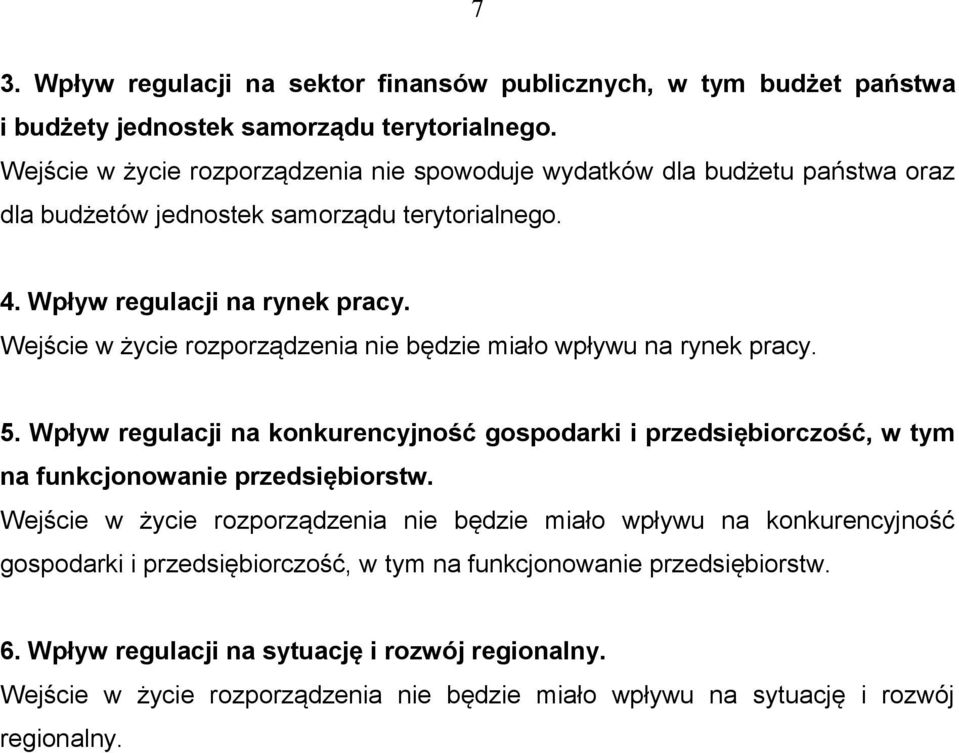 7

3. Wpływ regulacji na sektor finansów publicznych, w tym budżet państwa i budżety jednostek samorządu terytorialnego.
Wejście w życie rozporządzenia nie spowoduje wydatków dla budżetu państwa oraz dla budżetów jednostek samorządu terytorialnego.

4. Wpływ regulacji na rynek pracy.
Wejście w życie rozporządzenia nie będzie miało wpływu na rynek pracy.

5. Wpływ regulacji na konkurencyjność gospodarki i przedsiębiorczość, w tym na funkcjonowanie przedsiębiorstw.
Wejście w życie rozporządzenia nie będzie miało wpływu na konkurencyjność gospodarki i przedsiębiorczość, w tym na funkcjonowanie przedsiębiorstw.

6. Wpływ regulacji na sytuację i rozwój regionalny.
Wejście w życie rozporządzenia nie będzie miało wpływu na sytuację i rozwój regionalny.